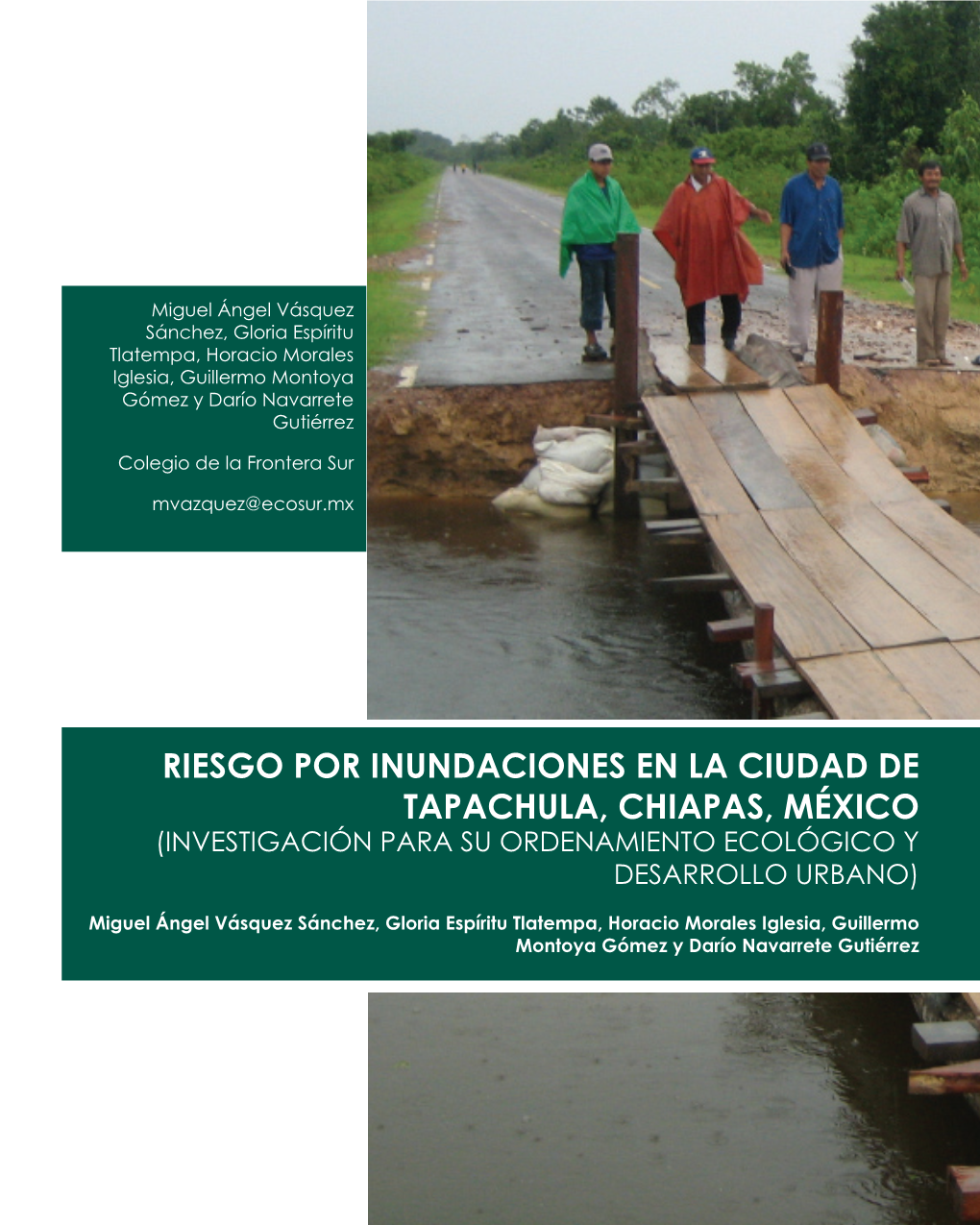 Miguel Ángel Vásquez Sánchez, Gloria Espíritu Tlatempa, Horacio Morales Iglesia, Guillermo Montoya Gómez y Darío Navarrete Gutiérrez

Colegio de la Frontera Sur

mvazquez@ecosur.mx

RIESGO POR INUNDACIONES EN LA CIUDAD DE TAPACHULA, CHIAPAS, MÉXICO
(INVESTIGACIÓN PARA SU ORDENAMIENTO ECOLÓGICO Y DESARROLLO URBANO)

Miguel Ángel Vásquez Sánchez, Gloria Espíritu Tlatempa, Horacio Morales Iglesia, Guillermo Montoya Gómez y Darío Navarrete Gutiérrez